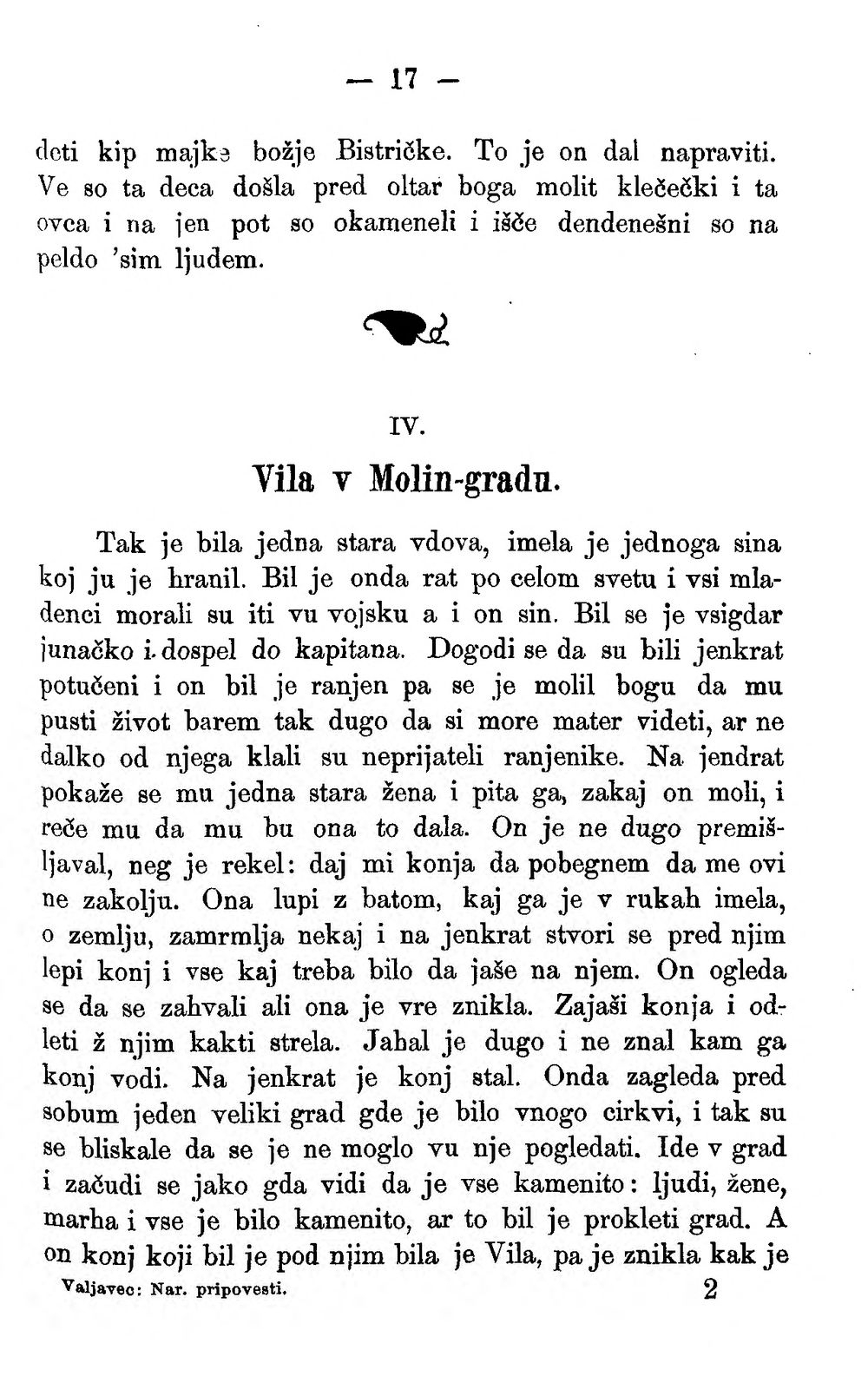 — 17 —

deti kip majke božje Bistričke. To je on dal napraviti. Ve so ta deca došla pred oltar boga molit klečečki i ta ovca i na jen pot so okameneli i išče dendenešni so na peldo 'sim ljudem.

IV.

Vila v Molin-gradu.

Tak je bila jedna stara vdova, imela je jednoga sina koj ju je hranil. Bil je onda rat po celom svetu i vsi mladenci morali su iti vu vojsku a i on sin. Bil se je vsigdar junačko i dospel do kapitana. Dogodi se da su bili jenkrat potučeni i on bil je ranjen pa se je molil bogu da mu pusti život barem tak dugo da si more mater videti, ar ne dalko od njega klali su neprijateli ranjenike. Na jendrat pokaže se mu jedna stara žena i pita ga, zakaj on moli, i reče mu da mu bu ona to dala. On je ne dugo premišljaval, neg je rekel: daj mi konja da pobegnem da me ovi ne zakolju. Ona lupi z batom, kaj ga je v rukah imela, o zemlju, zamrmlja nekaj i na jenkrat stvori se pred njim lepi konj i vse kaj treba bilo da jaše na njem. On ogleda se da se zahvali ali ona je vre znikla. Zajaši konja i odleti ž njim kakti strela. Jahal je dugo i ne znal kam ga konj vodi. Na jenkrat je konj stal. Onda zagleda pred sobum jeden veliki grad gde je bilo vnogo cirkvi, i tak su se bliskale da se je ne moglo vu nje pogledati. Ide v grad i začudi se jako gda vidi da je vse kamenito: ljudi, žene, marha i vse je bilo kamenito, ar to bil je prokleti grad. A on konj koji bil je pod njim bila je Vila, pa je znikla kak je

Valjavec: Nar. pripovesti. 2